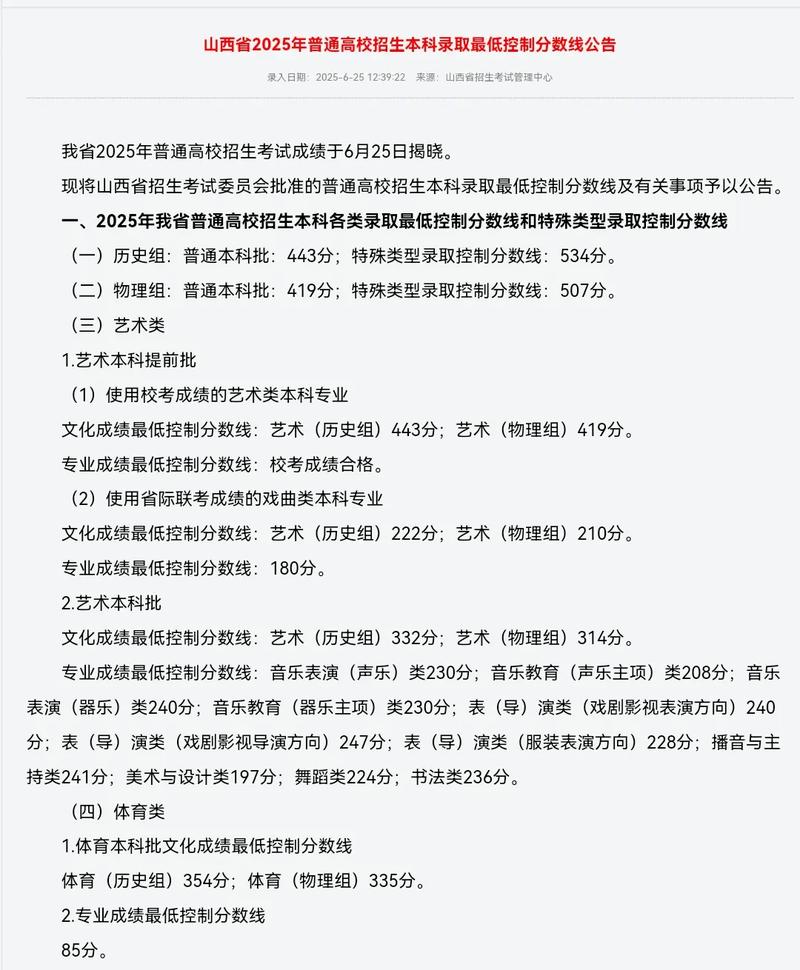 山西省2025年普通高校招生本科录取最低控制分数线公告

录入日期：2025-6-25 12:39:22　来源：山西省招生考试管理中心

我省2025年普通高校招生考试成绩于6月25日揭晓。

现将山西省招生考试委员会批准的普通高校招生本科录取最低控制分数线及有关事项予以公告。

一、2025年我省普通高校招生本科各类录取最低控制分数线和特殊类型录取控制分数线

（一）历史组：普通本科批：443分；特殊类型录取控制分数线：534分。

（二）物理组：普通本科批：419分；特殊类型录取控制分数线：507分。

（三）艺术类

1.艺术本科提前批

（1）使用校考成绩的艺术类本科专业

文化成绩最低控制分数线：艺术（历史组）443分；艺术（物理组）419分。

专业成绩最低控制分数线：校考成绩合格。

（2）使用省际联考成绩的戏曲类本科专业

文化成绩最低控制分数线：艺术（历史组）222分；艺术（物理组）210分。

专业成绩最低控制分数线：180分。

2.艺术本科批

文化成绩最低控制分数线：艺术（历史组）332分；艺术（物理组）314分。

专业成绩最低控制分数线：音乐表演（声乐）类230分；音乐教育（声乐主项）类208分；音乐表演（器乐）类240分；音乐教育（器乐主项）类230分；表（导）演类（戏剧影视表演方向）240分；表（导）演类（戏剧影视导演方向）247分；表（导）演类（服装表演方向）228分；播音与主持类241分；美术与设计类197分；舞蹈类224分；书法类236分。

（四）体育类

1.体育本科批文化成绩最低控制分数线

体育（历史组）354分；体育（物理组）335分。

2.专业成绩最低控制分数线

85分。